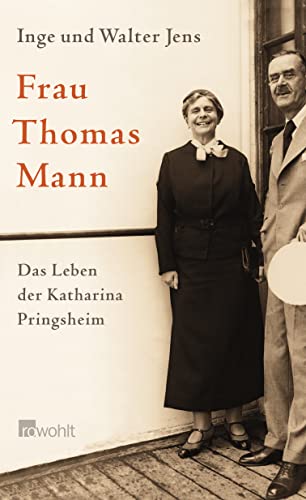 Inge und Walter Jens

Frau Thomas Mann

Das Leben der Katharina Pringsheim

rowohlt